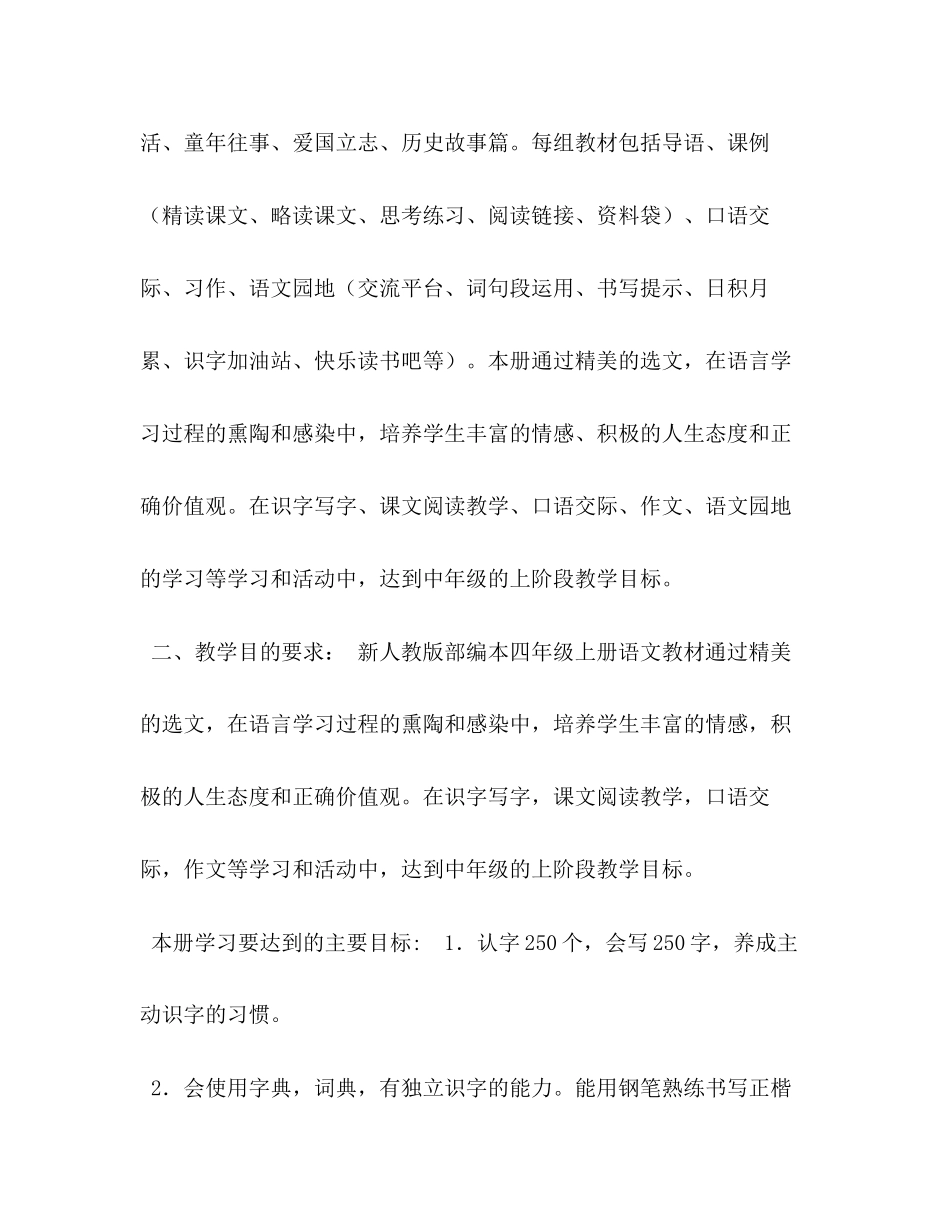 活、童年往事、爱国立志、历史故事篇。每组教材包括导语、课例（精读课文、略读课文、思考练习、阅读链接、资料袋）、口语交际、习作、语文园地（交流平台、词句段运用、书写提示、日积月累、识字加油站、快乐读书吧等）。本册通过精美的选文，在语言学习过程的熏陶和感染中，培养学生丰富的情感、积极的人生态度和正确价值观。在识字写字、课文阅读教学、口语交际、作文、语文园地的学习等学习和活动中，达到中年级的上阶段教学目标。

二、教学目的要求： 新人教版部编本四年级上册语文教材通过精美的选文，在语言学习过程的熏陶和感染中，培养学生丰富的情感，积极的人生态度和正确价值观。在识字写字，课文阅读教学，口语交际，作文等学习和活动中，达到中年级的上阶段教学目标。

本册学习要达到的主要目标： 1．认字 250 个，会写 250 字，养成主动识字的习惯。

2．会使用字典，词典，有独立识字的能力。能用钢笔熟练书写正楷